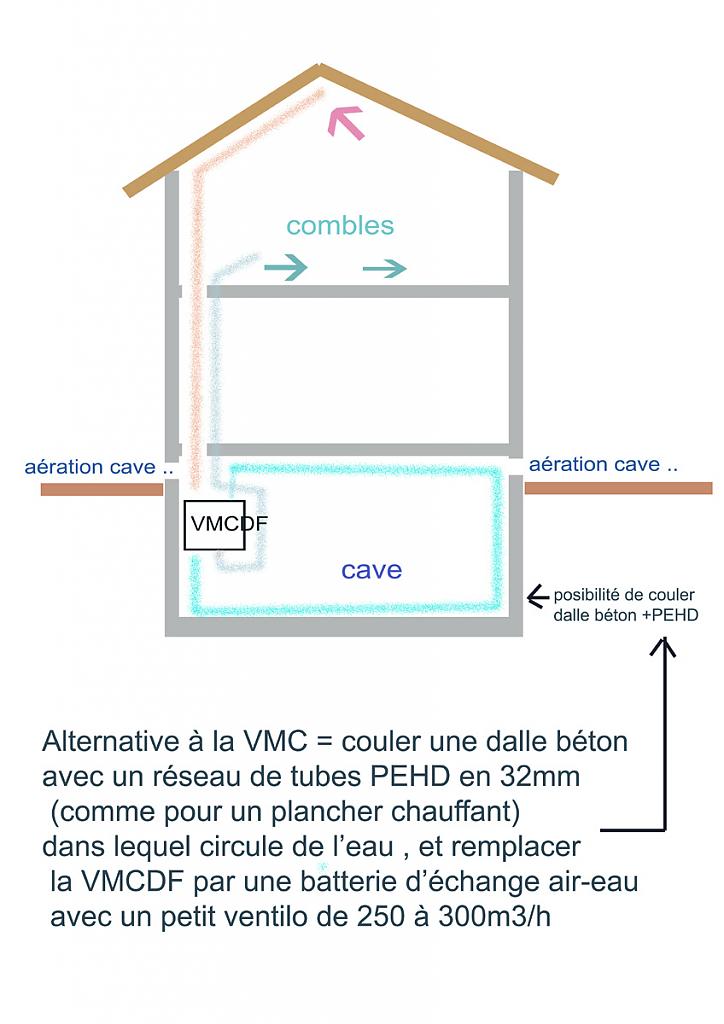 combles

aération cave ..

aération cave ..

VMCDF

cave

posibilité de couler dalle béton +PEHD

Alternative à la VMC = couler une dalle béton avec un réseau de tubes PEHD en 32mm (comme pour un plancher chauffant) dans lequel circule de l'eau , et remplacer la VMCDF par une batterie d'échange air-eau avec un petit ventilo de 250 à 300m3/h